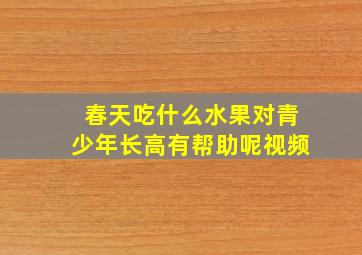 春天吃什么水果对青少年长高有帮助呢视频